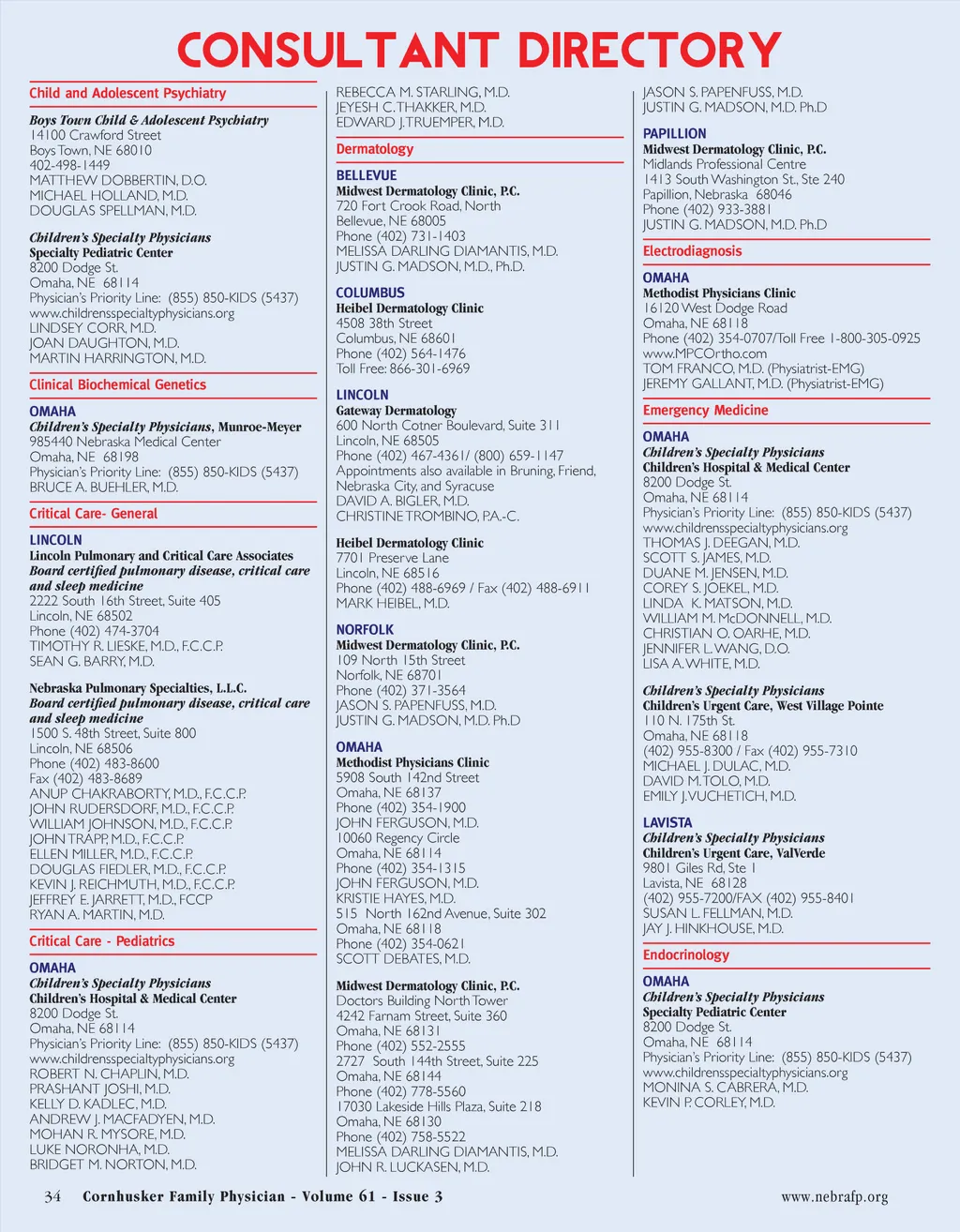 CONSULTANT DIRECTORY

Child and Adolescent Psychiatry

Boys Town Child & Adolescent Psychiatry
14100 Crawford Street
Boys Town, NE 68010
402-498-1449
MATTHEW DOBBERTIN, D.O.
MICHAEL HOLLAND, M.D.
DOUGLAS SPELLMAN, M.D.

Children's Specialty Physicians
Specialty Pediatric Center
8200 Dodge St.
Omaha, NE 68114
Physician's Priority Line: (855) 850-KIDS (5437)
www.childrensspecialtyphysicians.org
LINDSEY CORR, M.D.
JOAN DAUGHTON, M.D.
MARTIN HARRINGTON, M.D.

Clinical Biochemical Genetics

OMAHA
Children's Specialty Physicians, Munroe-Meyer
985440 Nebraska Medical Center
Omaha, NE 68198
Physician's Priority Line: (855) 850-KIDS (5437)
BRUCE A. BUEHLER, M.D.

Critical Care- General

LINCOLN
Lincoln Pulmonary and Critical Care Associates
Board certified pulmonary disease, critical care and sleep medicine
2222 South 16th Street, Suite 405
Lincoln, NE 68502
Phone (402) 474-3704
TIMOTHY R. LIESKE, M.D., F.C.C.P.
SEAN G. BARRY, M.D.

Nebraska Pulmonary Specialties, L.L.C.
Board certified pulmonary disease, critical care and sleep medicine
1500 S. 48th Street, Suite 800
Lincoln, NE 68506
Phone (402) 483-8600
Fax (402) 483-8689
ANUP CHAKRABORTY, M.D., F.C.C.P.
JOHN RUDERSDORF, M.D., F.C.C.P.
WILLIAM JOHNSON, M.D., F.C.C.P.
JOHN TRAPP, M.D., F.C.C.P.
ELLEN MILLER, M.D., F.C.C.P.
DOUGLAS FIEDLER, M.D., F.C.C.P.
KEVIN J. REICHMUTH, M.D., F.C.C.P.
JEFFREY E. JARRETT, M.D., FCCP
RYAN A. MARTIN, M.D.

Critical Care - Pediatrics

OMAHA
Children's Specialty Physicians
Children's Hospital & Medical Center
8200 Dodge St.
Omaha, NE 68114
Physician's Priority Line: (855) 850-KIDS (5437)
www.childrensspecialtyphysicians.org
ROBERT N. CHAPLIN, M.D.
PRASHANT JOSHI, M.D.
KELLY D. KADLEC, M.D.
ANDREW J. MACFADYEN, M.D.
MOHAN R. MYSORE, M.D.
LUKE NORONHA, M.D.
BRIDGET M. NORTON, M.D.

REBECCA M. STARLING, M.D.
JEYESH C. THAKKER, M.D.
EDWARD J. TRUEMPER, M.D.

Dermatology

BELLEVUE
Midwest Dermatology Clinic, P.C.
720 Fort Crook Road, North
Bellevue, NE 68005
Phone (402) 731-1403
MELISSA DARLING DIAMANTIS, M.D.
JUSTIN G. MADSON, M.D., Ph.D.

COLUMBUS
Heibel Dermatology Clinic
4508 38th Street
Columbus, NE 68601
Phone (402) 564-1476
Toll Free: 866-301-6969

LINCOLN
Gateway Dermatology
600 North Cotner Boulevard, Suite 311
Lincoln, NE 68505
Phone (402) 467-4361/ (800) 659-1147
Appointments also available in Bruning, Friend, Nebraska City, and Syracuse
DAVID A. BIGLER, M.D.
CHRISTINE TROMBINO, P.A.-C.

Heibel Dermatology Clinic
7701 Preserve Lane
Lincoln, NE 68516
Phone (402) 488-6969 / Fax (402) 488-6911
MARK HEIBEL, M.D.

NORFOLK
Midwest Dermatology Clinic, P.C.
109 North 15th Street
Norfolk, NE 68701
Phone (402) 371-3564
JASON S. PAPENFUSS, M.D.
JUSTIN G. MADSON, M.D. Ph.D

OMAHA
Methodist Physicians Clinic
5908 South 142nd Street
Omaha, NE 68137
Phone (402) 354-1900
JOHN FERGUSON, M.D.
10060 Regency Circle
Omaha, NE 68114
Phone (402) 354-1315
JOHN FERGUSON, M.D.
KRISTIE HAYES, M.D.
515 North 162nd Avenue, Suite 302
Omaha, NE 68118
Phone (402) 354-0621
SCOTT DEBATES, M.D.

Midwest Dermatology Clinic, P.C.
Doctors Building North Tower
4242 Farnam Street, Suite 360
Omaha, NE 68131
Phone (402) 552-2555
2727 South 144th Street, Suite 225
Omaha, NE 68144
Phone (402) 778-5560
17030 Lakeside Hills Plaza, Suite 218
Omaha, NE 68130
Phone (402) 758-5522
MELISSA DARLING DIAMANTIS, M.D.
JOHN R. LUCKASEN, M.D.

JASON S. PAPENFUSS, M.D.
JUSTIN G. MADSON, M.D. Ph.D

PAPILLION
Midwest Dermatology Clinic, P.C.
Midlands Professional Centre
1413 South Washington St., Ste 240
Papillion, Nebraska 68046
Phone (402) 933-3881
JUSTIN G. MADSON, M.D. Ph.D

Electrodiagnosis

OMAHA
Methodist Physicians Clinic
16120 West Dodge Road
Omaha, NE 68118
Phone (402) 354-0707/Toll Free 1-800-305-0925
www.MPCOrtho.com
TOM FRANCO, M.D. (Physiatrist-EMG)
JEREMY GALLANT, M.D. (Physiatrist-EMG)

Emergency Medicine

OMAHA
Children's Specialty Physicians
Children's Hospital & Medical Center
8200 Dodge St.
Omaha, NE 68114
Physician's Priority Line: (855) 850-KIDS (5437)
www.childrensspecialtyphysicians.org
THOMAS J. DEEGAN, M.D.
SCOTT S. JAMES, M.D.
DUANE M. JENSEN, M.D.
COREY S. JOEKEL, M.D.
LINDA K. MATSON, M.D.
WILLIAM M. McDONNELL, M.D.
CHRISTIAN O. OARHE, M.D.
JENNIFER L. WANG, D.O.
LISA A. WHITE, M.D.

Children's Specialty Physicians
Children's Urgent Care, West Village Pointe
110 N. 175th St.
Omaha, NE 68118
(402) 955-8300 / Fax (402) 955-7310
MICHAEL J. DULAC, M.D.
DAVID M. TOLO, M.D.
EMILY J. VUCHETICH, M.D.

LAVISTA
Children's Specialty Physicians
Children's Urgent Care, ValVerde
9801 Giles Rd, Ste 1
Lavista, NE 68128
(402) 955-7200/FAX (402) 955-8401
SUSAN L. FELLMAN, M.D.
JAY J. HINKHOUSE, M.D.

Endocrinology

OMAHA
Children's Specialty Physicians
Specialty Pediatric Center
8200 Dodge St.
Omaha, NE 68114
Physician's Priority Line: (855) 850-KIDS (5437)
www.childrensspecialtyphysicians.org
MONINA S. CABRERA, M.D.
KEVIN P. CORLEY, M.D.

34 Cornhusker Family Physician - Volume 61 - Issue 3 www.nebrafp.org